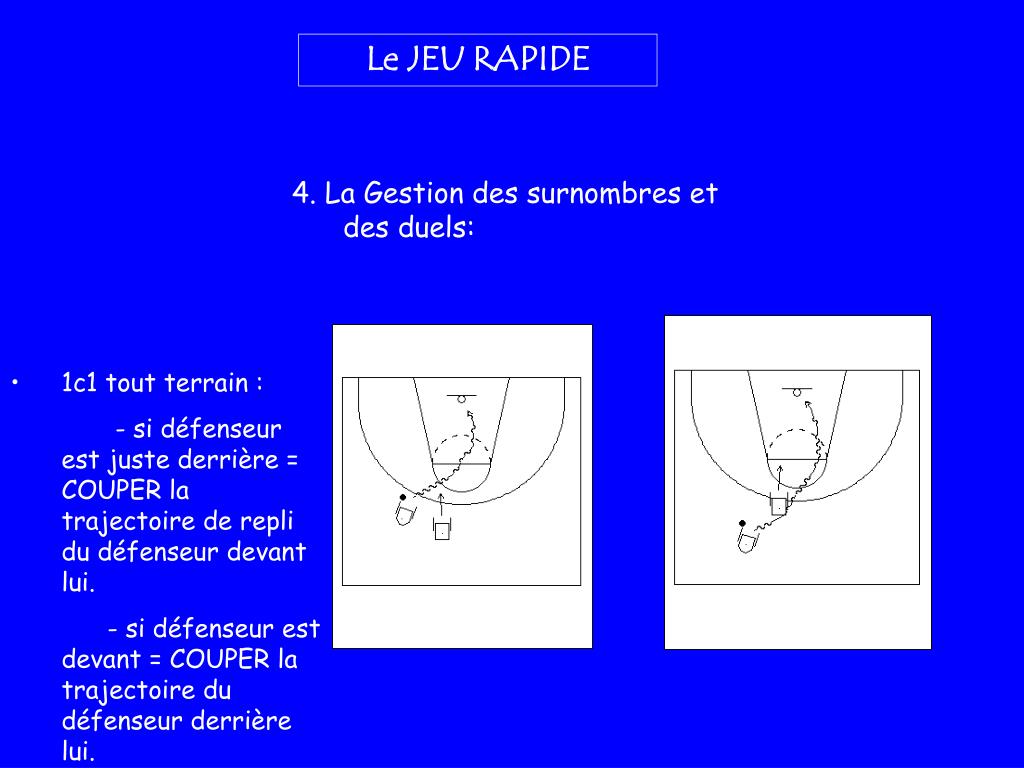 Le JEU RAPIDE

4. La Gestion des surnombres et des duels:

• 1c1 tout terrain :

- si défenseur est juste derrière = COUPER la trajectoire de repli du défenseur devant lui.

- si défenseur est devant = COUPER la trajectoire du défenseur derrière lui.